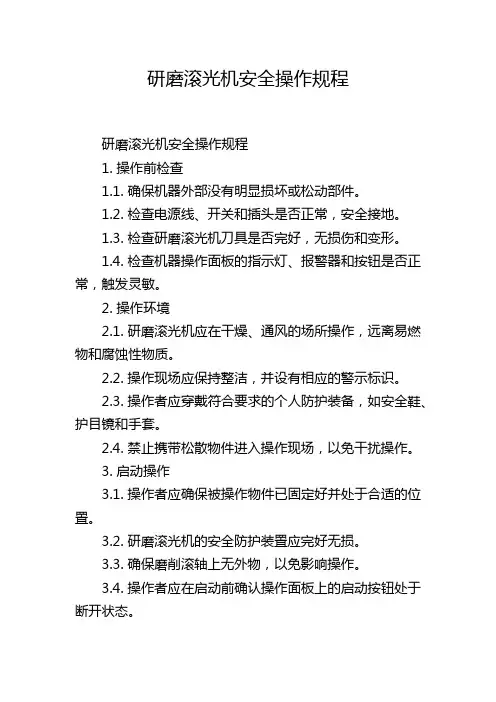 研磨滚光机安全操作规程

研磨滚光机安全操作规程

1. 操作前检查

1.1. 确保机器外部没有明显损坏或松动部件。

1.2. 检查电源线、开关和插头是否正常，安全接地。

1.3. 检查研磨滚光机刀具是否完好，无损伤和变形。

1.4. 检查机器操作面板的指示灯、报警器和按钮是否正常，触发灵敏。

2. 操作环境

2.1. 研磨滚光机应在干燥、通风的场所操作，远离易燃物和腐蚀性物质。

2.2. 操作现场应保持整洁，并设有相应的警示标识。

2.3. 操作者应穿戴符合要求的个人防护装备，如安全鞋、护目镜和手套。

2.4. 禁止携带松散物件进入操作现场，以免干扰操作。

3. 启动操作

3.1. 操作者应确保被操作物件已固定好并处于合适的位置。

3.2. 研磨滚光机的安全防护装置应完好无损。

3.3. 确保磨削滚轴上无外物，以免影响操作。

3.4. 操作者应在启动前确认操作面板上的启动按钮处于断开状态。